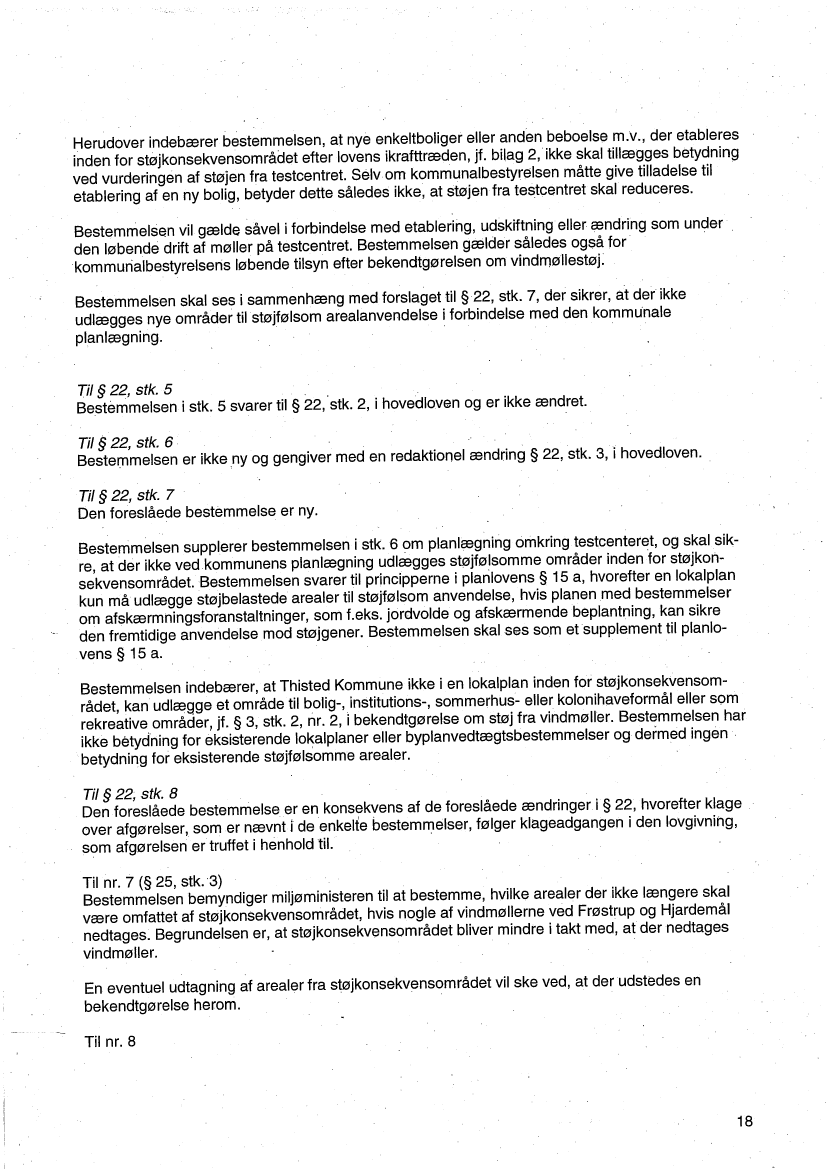 Herudover indebærer bestemmelsen, at nye enkeltboliger eller anden beboelse m.v., der etableres inden for støjkonsekvensområdet efter lovens ikrafttræden, jf. bilag 2, ikke skal tillægges betydning ved vurderingen af støjen fra testcentret. Selv om kommunalbestyrelsen måtte give tilladelse til etablering af en ny bolig, betyder dette således ikke, at støjen fra testcentret skal reduceres.

Bestemmelsen vil gælde såvel i forbindelse med etablering, udskiftning eller ændring som under den løbende drift af møller på testcentret. Bestemmelsen gælder således også for kommunalbestyrelsens løbende tilsyn efter bekendtgørelsen om vindmøllestøj.

Bestemmelsen skal ses i sammenhæng med forslaget til § 22, stk. 7, der sikrer, at der ikke udlægges nye områder til støjfølsom arealanvendelse i forbindelse med den kommunale planlægning.

Til § 22, stk. 5
Bestemmelsen i stk. 5 svarer til § 22, stk. 2, i hovedloven og er ikke ændret.

Til § 22, stk. 6
Bestemmelsen er ikke ny og gengiver med en redaktionel ændring § 22, stk. 3, i hovedloven.

Til § 22, stk. 7
Den foreslåede bestemmelse er ny.

Bestemmelsen supplerer bestemmelsen i stk. 6 om planlægning omkring testcenteret, og skal sikre, at der ikke ved kommunens planlægning udlægges støjfølsomme områder inden for støjkonsekvensområdet. Bestemmelsen svarer til principperne i planlovens § 15 a, hvorefter en lokalplan kun må udlægge støjbelastede arealer til støjfølsom anvendelse, hvis planen med bestemmelser om afskærmningsforanstaltninger, som f.eks. jordvolde og afskærmende beplantning, kan sikre den fremtidige anvendelse mod støjgener. Bestemmelsen skal ses som et supplement til planlovens § 15 a.

Bestemmelsen indebærer, at Thisted Kommune ikke i en lokalplan inden for støjkonsekvensområdet, kan udlægge et område til bolig-, institutions-, sommerhus- eller kolonihaveformål eller som rekreative områder, jf. § 3, stk. 2, nr. 2, i bekendtgørelse om støj fra vindmøller. Bestemmelsen har ikke betydning for eksisterende lokalplaner eller byplanvedtægtsbestemmelser og dermed ingen betydning for eksisterende støjfølsomme arealer.

Til § 22, stk. 8
Den foreslåede bestemmelse er en konsekvens af de foreslåede ændringer i § 22, hvorefter klage over afgørelser, som er nævnt i de enkelte bestemmelser, følger klageadgangen i den lovgivning, som afgørelsen er truffet i henhold til.

Til nr. 7 (§ 25, stk. 3)
Bestemmelsen bemyndiger miljøministeren til at bestemme, hvilke arealer der ikke længere skal være omfattet af støjkonsekvensområdet, hvis nogle af vindmøllerne ved Frøstrup og Hjardemål nedtages. Begrundelsen er, at støjkonsekvensområdet bliver mindre i takt med, at der nedtages vindmøller.

En eventuel udtagning af arealer fra støjkonsekvensområdet vil ske ved, at der udstedes en bekendtgørelse herom.

Til nr. 8

18